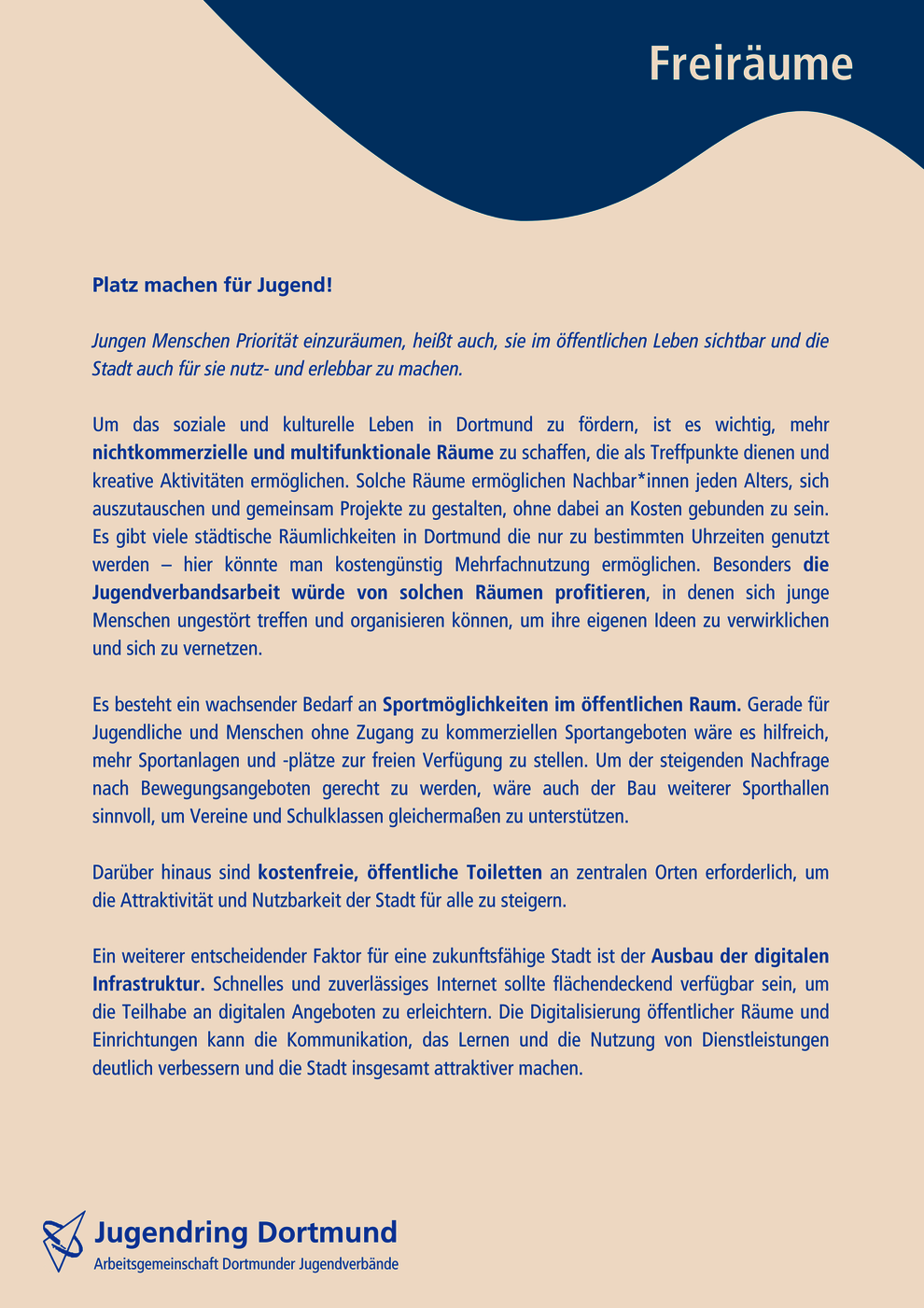 Freiräume

Platz machen für Jugend!

Jungen Menschen Priorität einzuräumen, heißt auch, sie im öffentlichen Leben sichtbar und die Stadt auch für sie nutz- und erlebbar zu machen.

Um das soziale und kulturelle Leben in Dortmund zu fördern, ist es wichtig, mehr nichtkommerzielle und multifunktionale Räume zu schaffen, die als Treffpunkte dienen und kreative Aktivitäten ermöglichen. Solche Räume ermöglichen Nachbar*innen jeden Alters, sich auszutauschen und gemeinsam Projekte zu gestalten, ohne dabei an Kosten gebunden zu sein. Es gibt viele städtische Räumlichkeiten in Dortmund die nur zu bestimmten Uhrzeiten genutzt werden – hier könnte man kostengünstig Mehrfachnutzung ermöglichen. Besonders die Jugendverbandsarbeit würde von solchen Räumen profitieren, in denen sich junge Menschen ungestört treffen und organisieren können, um ihre eigenen Ideen zu verwirklichen und sich zu vernetzen.

Es besteht ein wachsender Bedarf an Sportmöglichkeiten im öffentlichen Raum. Gerade für Jugendliche und Menschen ohne Zugang zu kommerziellen Sportangeboten wäre es hilfreich, mehr Sportanlagen und -plätze zur freien Verfügung zu stellen. Um der steigenden Nachfrage nach Bewegungsangeboten gerecht zu werden, wäre auch der Bau weiterer Sporthallen sinnvoll, um Vereine und Schulklassen gleichermaßen zu unterstützen.

Darüber hinaus sind kostenfreie, öffentliche Toiletten an zentralen Orten erforderlich, um die Attraktivität und Nutzbarkeit der Stadt für alle zu steigern.

Ein weiterer entscheidender Faktor für eine zukunftsfähige Stadt ist der Ausbau der digitalen Infrastruktur. Schnelles und zuverlässiges Internet sollte flächendeckend verfügbar sein, um die Teilhabe an digitalen Angeboten zu erleichtern. Die Digitalisierung öffentlicher Räume und Einrichtungen kann die Kommunikation, das Lernen und die Nutzung von Dienstleistungen deutlich verbessern und die Stadt insgesamt attraktiver machen.

Jugendring Dortmund
Arbeitsgemeinschaft Dortmunder Jugendverbände